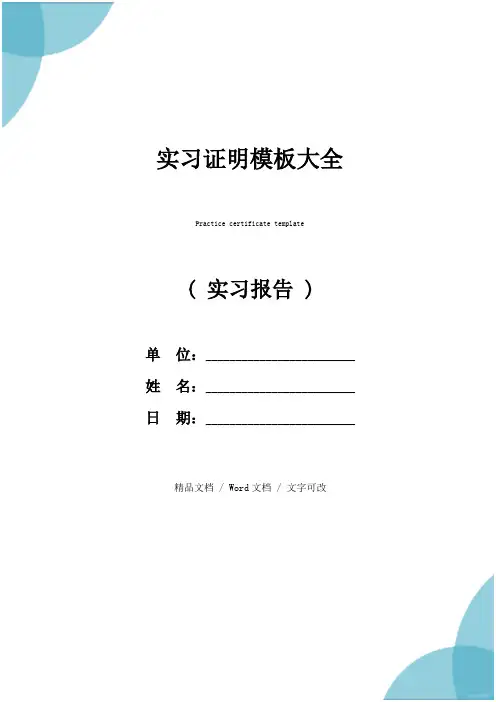 实习证明模板大全

Practice certificate template

（ 实习报告 ）

单 位：____

姓 名：____

日 期：____

精品文档 / Word文档 / 文字可改